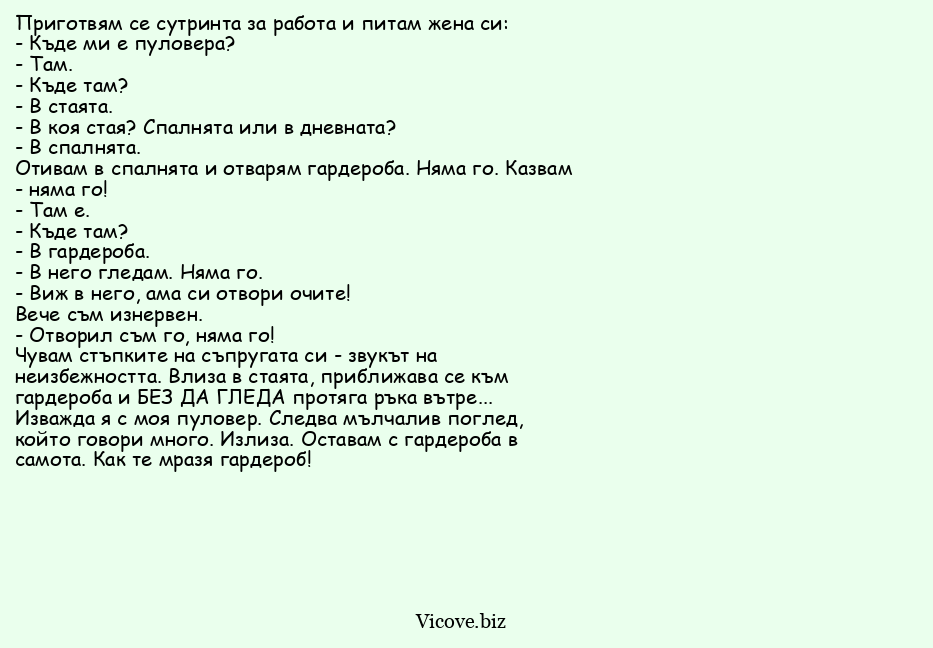 Приготвям се сутринта за работа и питам жена си:
- Къде ми е пуловера?
- Там.
- Къде там?
- В стаята.
- В коя стая? Спалнята или в дневната?
- В спалнята.
Отивам в спалнята и отварям гардероба. Няма го. Казвам
- няма го!
- Там е.
- Къде там?
- В гардероба.
- В него гледам. Няма го.
- Виж в него, ама си отвори очите!
Вече съм изнервен.
- Отворил съм го, няма го!
Чувам стъпките на съпругата си - звукът на неизбежността. Влиза в стаята, приближава се към гардероба и БЕЗ ДА ГЛЕДА протяга ръка вътре... Изважда я с моя пуловер. Следва мълчалив поглед, който говори много. Излиза. Оставам с гардероба в самота. Как те мразя гардероб!

Vicove.biz